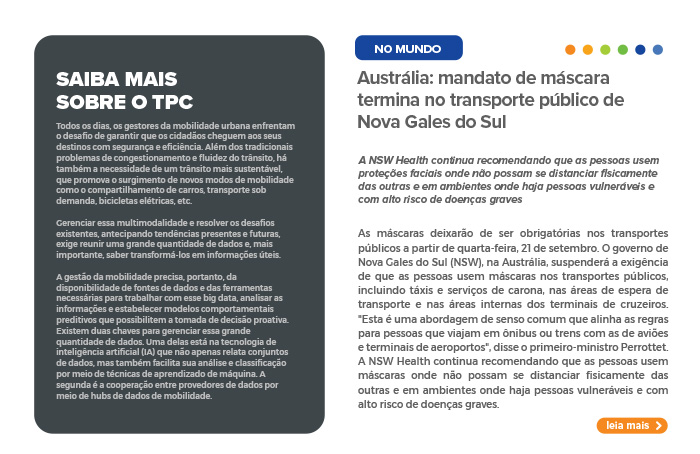 SAIBA MAIS SOBRE O TPC

Todos os dias, os gestores da mobilidade urbana enfrentam o desafio de garantir que os cidadãos cheguem aos seus destinos com segurança e eficiência. Além dos tradicionais problemas de congestionamento e fluidez do trânsito, há também a necessidade de um trânsito mais sustentável, que promova o surgimento de novos modos de mobilidade como o compartilhamento de carros, transporte sob demanda, bicicletas elétricas, etc.

Gerenciar essa multimodalidade e resolver os desafios existentes, antecipando tendências presentes e futuras, exige reunir uma grande quantidade de dados e, mais importante, saber transformá-los em informações úteis.

A gestão da mobilidade precisa, portanto, da disponibilidade de fontes de dados e das ferramentas necessárias para trabalhar com esse big data, analisar as informações e estabelecer modelos comportamentais preditivos que possibilitem a tomada de decisão proativa. Existem duas chaves para gerenciar essa grande quantidade de dados. Uma delas está na tecnologia de inteligência artificial (IA) que não apenas relata conjuntos de dados, mas também facilita sua análise e classificação por meio de técnicas de aprendizado de máquina. A segunda é a cooperação entre provedores de dados por meio de hubs de dados de mobilidade.

NO MUNDO

Austrália: mandato de máscara termina no transporte público de Nova Gales do Sul

A NSW Health continua recomendando que as pessoas usem proteções faciais onde não possam se distanciar fisicamente das outras e em ambientes onde haja pessoas vulneráveis e com alto risco de doenças graves

As máscaras deixarão de ser obrigatórias nos transportes públicos a partir de quarta-feira, 21 de setembro. O governo de Nova Gales do Sul (NSW), na Austrália, suspenderá a exigência de que as pessoas usem máscaras nos transportes públicos, incluindo táxis e serviços de carona, nas áreas de espera de transporte e nas áreas internas dos terminais de cruzeiros. "Esta é uma abordagem de senso comum que alinha as regras para pessoas que viajam em ônibus ou trens com as de aviões e terminais de aeroportos", disse o primeiro-ministro Perrottet. A NSW Health continua recomendando que as pessoas usem máscaras onde não possam se distanciar fisicamente das outras e em ambientes onde haja pessoas vulneráveis e com alto risco de doenças graves.

leia mais